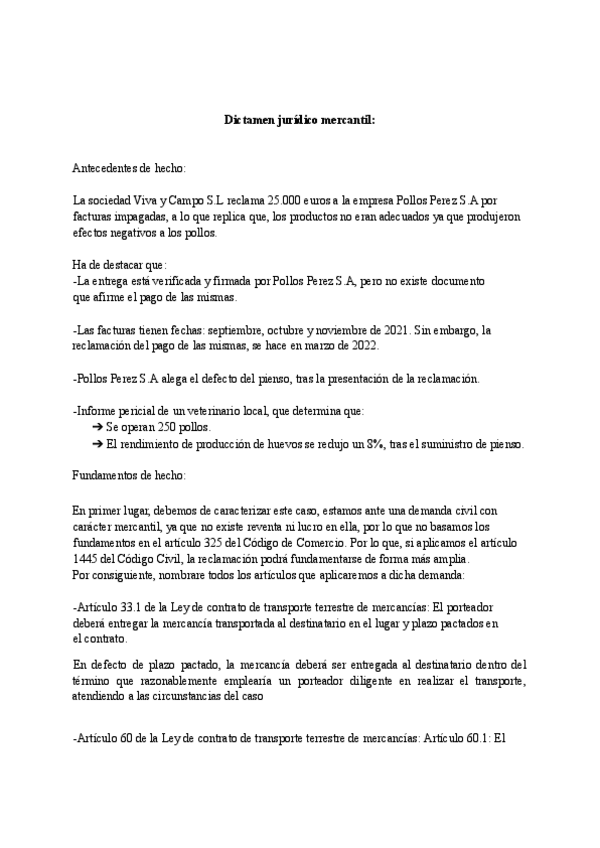 Dictamen jurídico mercantil:

Antecedentes de hecho:

La sociedad Viva y Campo S.L reclama 25.000 euros a la empresa Pollos Perez S.A por facturas impagadas, a lo que replica que, los productos no eran adecuados ya que produjeron efectos negativos a los pollos.

Ha de destacar que:
-La entrega está verificada y firmada por Pollos Perez S.A, pero no existe documento que afirme el pago de las mismas.

-Las facturas tienen fechas: septiembre, octubre y noviembre de 2021. Sin embargo, la reclamación del pago de las mismas, se hace en marzo de 2022.

-Pollos Perez S.A alega el defecto del pienso, tras la presentación de la reclamación.

-Informe pericial de un veterinario local, que determina que:
➔ Se operan 250 pollos.
➔ El rendimiento de producción de huevos se redujo un 8%, tras el suministro de pienso.

Fundamentos de hecho:

En primer lugar, debemos de caracterizar este caso, estamos ante una demanda civil con carácter mercantil, ya que no existe reventa ni lucro en ella, por lo que no basamos los fundamentos en el artículo 325 del Código de Comercio. Por lo que, si aplicamos el artículo 1445 del Código Civil, la reclamación podrá fundamentarse de forma más amplia.
Por consiguiente, nombrare todos los artículos que aplicaremos a dicha demanda:

-Artículo 33.1 de la Ley de contrato de transporte terrestre de mercancías: El porteador deberá entregar la mercancía transportada al destinatario en el lugar y plazo pactados en el contrato.

En defecto de plazo pactado, la mercancía deberá ser entregada al destinatario dentro del término que razonablemente emplearía un porteador diligente en realizar el transporte, atendiendo a las circunstancias del caso

-Artículo 60 de la Ley de contrato de transporte terrestre de mercancías: Artículo 60.1: El